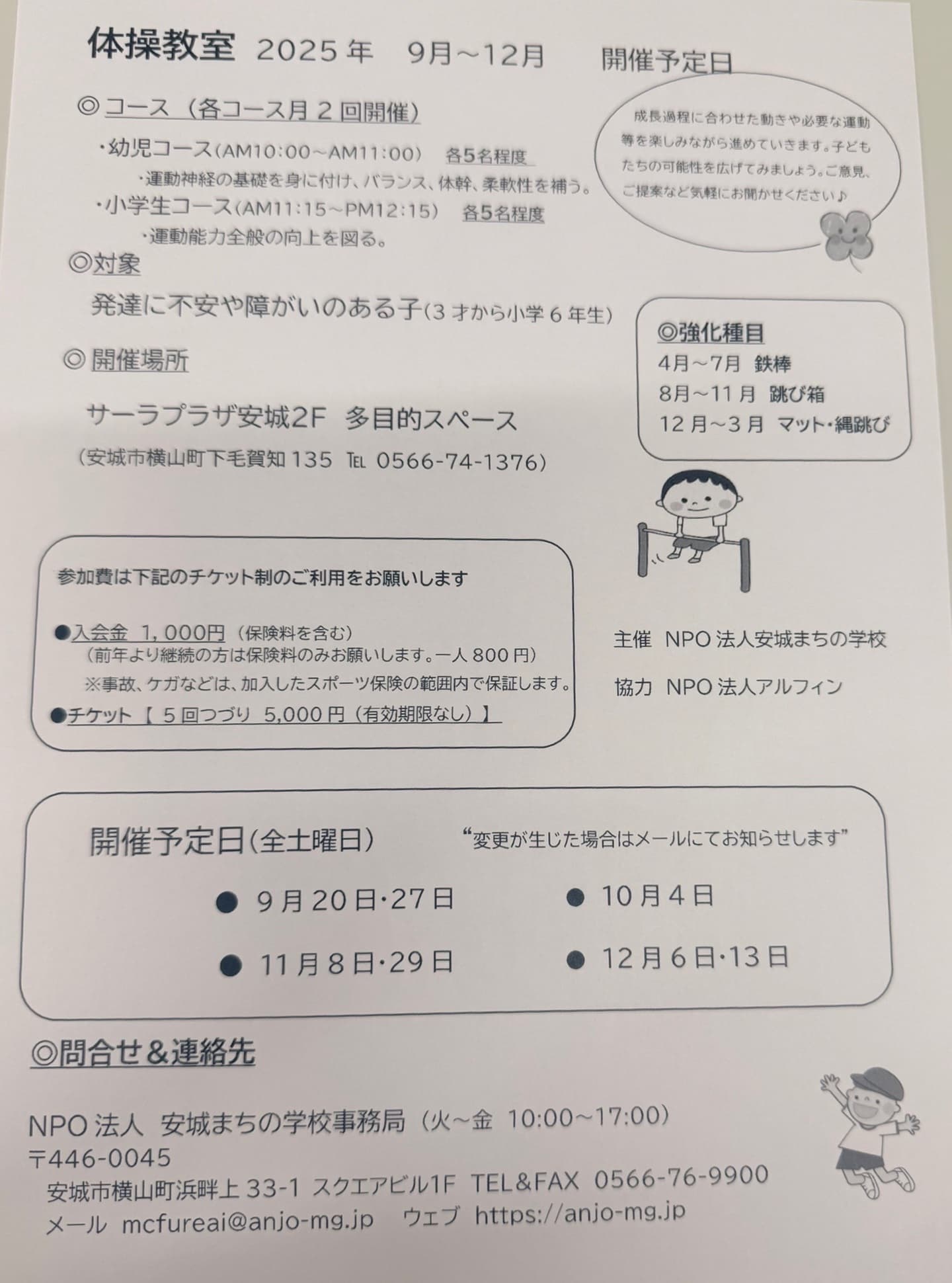 体操教室 2025年 9月～12月 開催予定日

◎コース（各コース月2回開催）

・幼児コース(AM10:00～AM11:00) 各5名程度
・運動神経の基礎を身に付け、バランス、体幹、柔軟性を補う。

・小学生コース(AM11:15～PM12:15) 各5名程度
・運動能力全般の向上を図る。

成長過程に合わせた動きや必要な運動等を楽しみながら進めていきます。子どもたちの可能性を広げてみましょう。ご意見、ご提案など気軽にお聞かせください♪

◎対象

発達に不安や障がいのある子(3才から小学6年生)

◎開催場所

サーラプラザ安城2F 多目的スペース
(安城市横山町下毛賀知135 TEL 0566-74-1376)

◎強化種目
4月～7月 鉄棒
8月～11月 跳び箱
12月～3月 マット・縄跳び

参加費は下記のチケット制のご利用をお願いします

●入会金 1,000円（保険料を含む）
（前年より継続の方は保険料のみお願いします。一人800円）
※事故、ケガなどは、加入したスポーツ保険の範囲内で保証します。
●チケット【5回つづり 5,000円（有効期限なし）】

主催 NPO法人安城まちの学校

協力 NPO法人アルフィン

開催予定日(全土曜日) “変更が生じた場合はメールにてお知らせします”

● 9月20日･27日
● 10月4日
● 11月8日･29日
● 12月6日･13日

◎問合せ＆連絡先

NPO法人 安城まちの学校事務局（火～金 10:00～17:00）
〒446-0045
安城市横山町浜畔上33-1 スクエアビル1F TEL&FAX 0566-76-9900
メール mcfureai@anjo-mg.jp ウェブ https://anjo-mg.jp